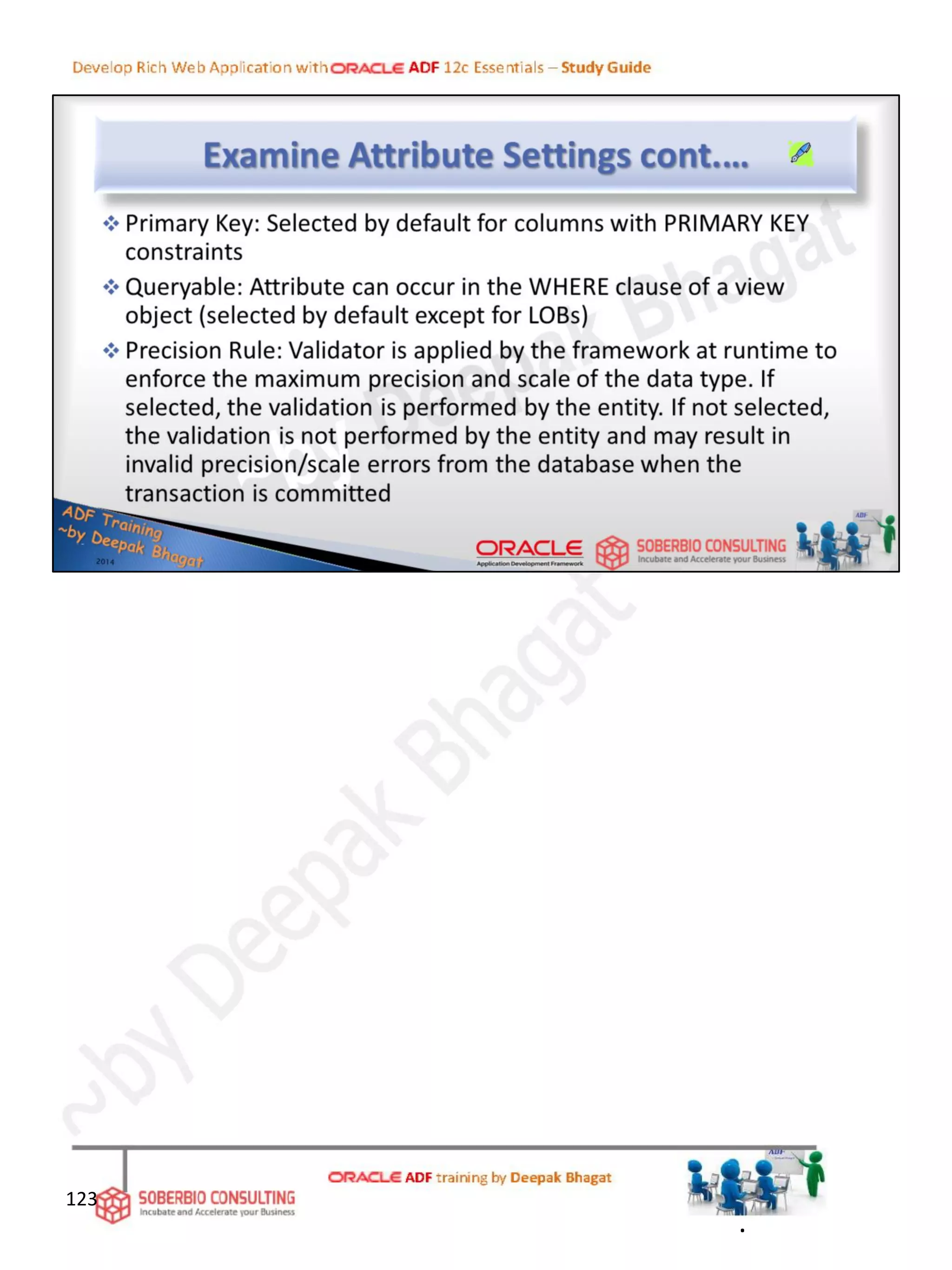 Develop Rich Web Application with ORACLE ADF 12c Essentials – Study Guide

Examine Attribute Settings cont….

❖ Primary Key: Selected by default for columns with PRIMARY KEY constraints

❖ Queryable: Attribute can occur in the WHERE clause of a view object (selected by default except for LOBs)

❖ Precision Rule: Validator is applied by the framework at runtime to enforce the maximum precision and scale of the data type. If selected, the validation is performed by the entity. If not selected, the validation is not performed by the entity and may result in invalid precision/scale errors from the database when the transaction is committed

ADF Training ~by Deepak Bhagat 2014

ORACLE Application Development Framework

SOBERBIO CONSULTING Incubate and Accelerate your Business

ADF

~by Deepak Bhagat

123

SOBERBIO CONSULTING Incubate and Accelerate your Business

ORACLE ADF training by Deepak Bhagat

ADF